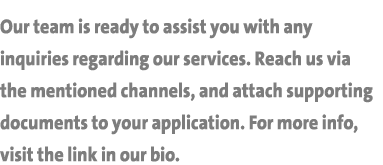 Our team is ready to assist you with any inquiries regarding our services. Reach us via the mentioned channels, and attach supporting documents to your application. For more info, visit the link in our bio.